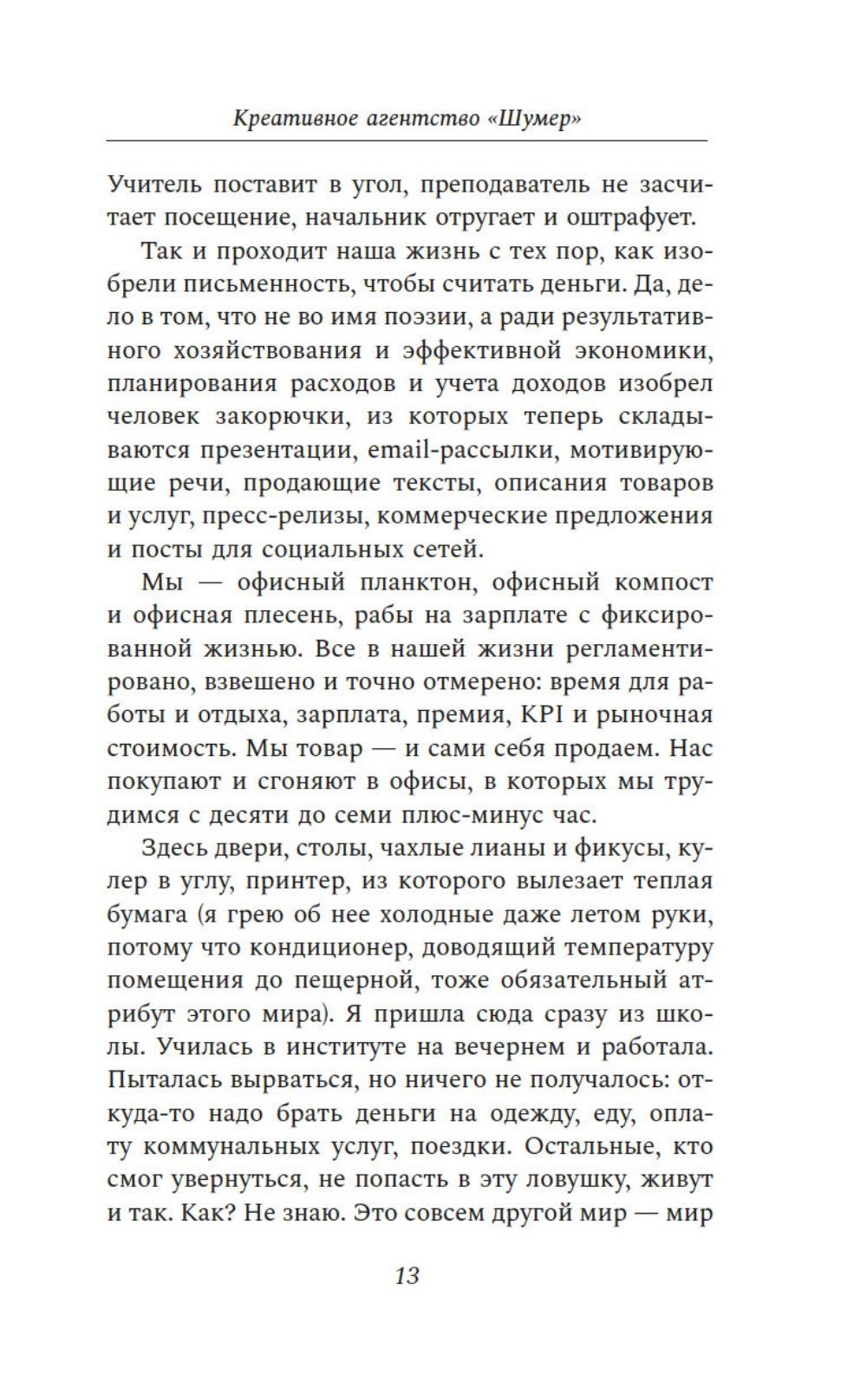 Креативное агентство «Шумер»

Учитель поставит в угол, преподаватель не засчитает посещение, начальник отругает и оштрафует.

Так и проходит наша жизнь с тех пор, как изобрели письменность, чтобы считать деньги. Да, дело в том, что не во имя поэзии, а ради результативного хозяйствования и эффективной экономики, планирования расходов и учета доходов изобрел человек закорючки, из которых теперь складываются презентации, email-рассылки, мотивирующие речи, продающие тексты, описания товаров и услуг, пресс-релизы, коммерческие предложения и посты для социальных сетей.

Мы — офисный планктон, офисный компост и офисная плесень, рабы на зарплате с фиксированной жизнью. Все в нашей жизни регламентировано, взвешено и точно отмерено: время для работы и отдыха, зарплата, премия, KPI и рыночная стоимость. Мы товар — и сами себя продаем. Нас покупают и сгоняют в офисы, в которых мы трудимся с десяти до семи плюс-минус час.

Здесь двери, столы, чахлые лианы и фикусы, кулер в углу, принтер, из которого вылезает теплая бумага (я грею об нее холодные даже летом руки, потому что кондиционер, доводящий температуру помещения до пещерной, тоже обязательный атрибут этого мира). Я пришла сюда сразу из школы. Училась в институте на вечернем и работала. Пыталась вырваться, но ничего не получалось: откуда-то надо брать деньги на одежду, еду, оплату коммунальных услуг, поездки. Остальные, кто смог увернуться, не попасть в эту ловушку, живут и так. Как? Не знаю. Это совсем другой мир — мир

13